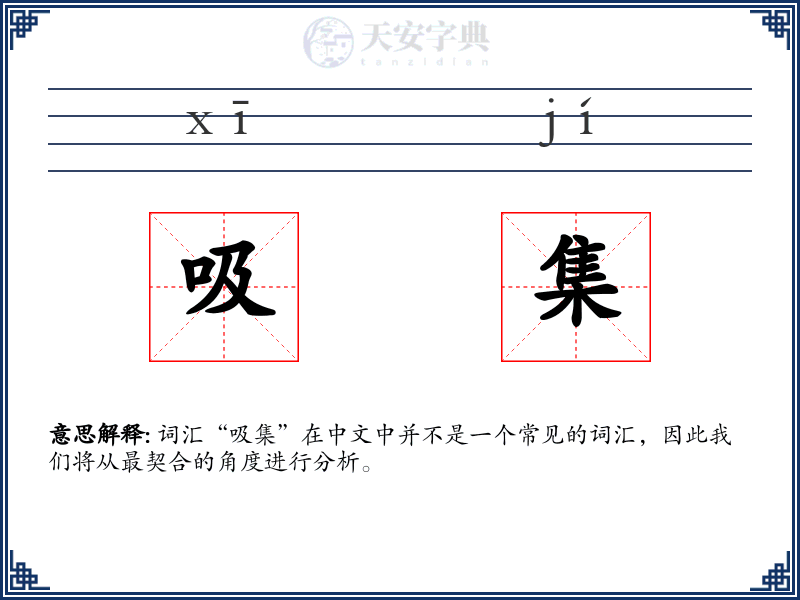 天安字典
tanzidian

xī jí

吸 集

意思解释: 词汇“吸集”在中文中并不是一个常见的词汇，因此我们将从最契合的角度进行分析。